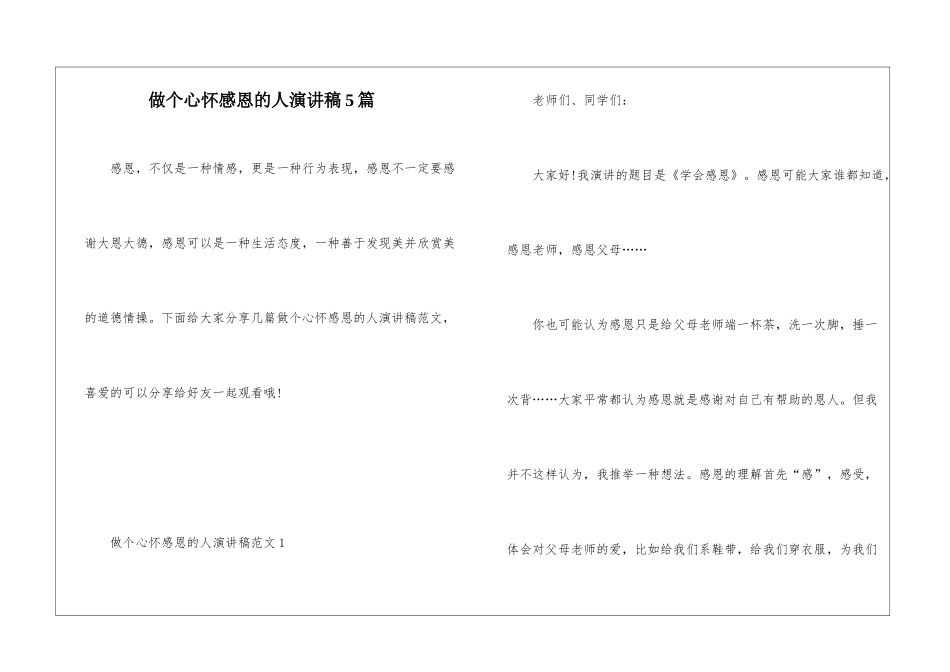 做个心怀感恩的人演讲稿5篇

感恩，不仅是一种情感，更是一种行为表现，感恩不一定要感谢大恩大德，感恩可以是一种生活态度，一种善于发现美并欣赏美的道德情操。下面给大家分享几篇做个心怀感恩的人演讲稿范文，喜爱的可以分享给好友一起观看哦！

做个心怀感恩的人演讲稿范文1

老师们、同学们：

大家好！我演讲的题目是《学会感恩》。感恩可能大家谁都知道，感恩老师，感恩父母……

你也可能认为感恩只是给父母老师端一杯茶，洗一次脚，捶一次背……大家平常都认为感恩就是感谢对自己有帮助的恩人。但我并不这样认为，我推举一种想法。感恩的理解首先“感”，感受，体会对父母老师的爱，比如给我们系鞋带，给我们穿衣服，为我们